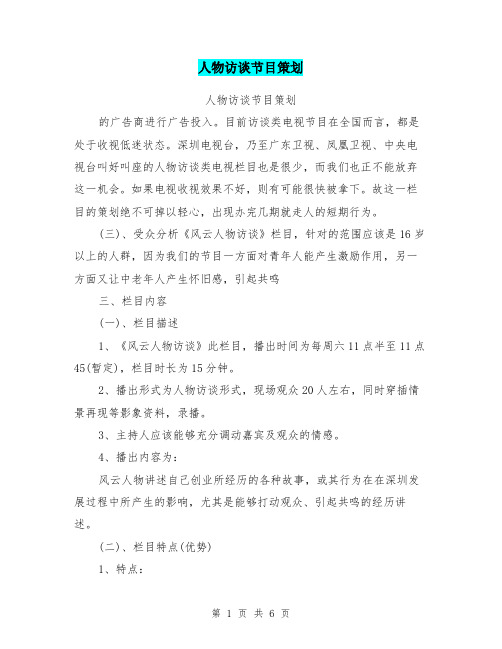 人物访谈节目策划

人物访谈节目策划

的广告商进行广告投入。目前访谈类电视节目在全国而言，都是处于收视低迷状态。深圳电视台，乃至广东卫视、凤凰卫视、中央电视台叫好叫座的人物访谈类电视栏目也是很少，而我们也正不能放弃这一机会。如果电视收视效果不好，则有可能很快被拿下。故这一栏目的策划绝不可掉以轻心，出现办完几期就走人的短期行为。

(三)、受众分析《风云人物访谈》栏目，针对的范围应该是16岁以上的人群，因为我们的节目一方面对青年人能产生激励作用，另一方面又让中老年人产生怀旧感，引起共鸣

三、栏目内容

(一)、栏目描述

1、《风云人物访谈》此栏目，播出时间为每周六11点半至11点45(暂定)，栏目时长为15分钟。

2、播出形式为人物访谈形式，现场观众20人左右，同时穿插情景再现等影象资料，录播。

3、主持人应该能够充分调动嘉宾及观众的情感。

4、播出内容为：

风云人物讲述自己创业所经历的各种故事，或其行为在在深圳发展过程中所产生的影响，尤其是能够打动观众、引起共鸣的经历讲述。

(二)、栏目特点(优势)

1、特点：

第 1 页 共 6 页